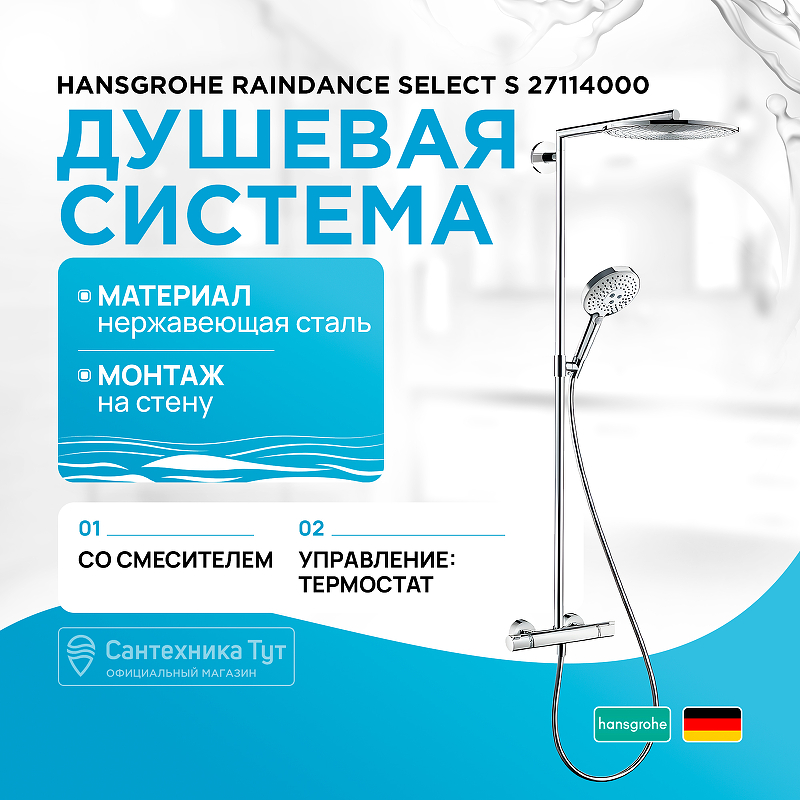 HANSGROHE RAINDANCE SELECT S 27114000

ДУШЕВАЯ СИСТЕМА

МАТЕРИАЛ
нержавеющая сталь

МОНТАЖ
на стену

01

СО СМЕСИТЕЛЕМ

02

УПРАВЛЕНИЕ:
ТЕРМОСТАТ

Сантехника Тут
ОФИЦИАЛЬНЫЙ МАГАЗИН

hansgrohe